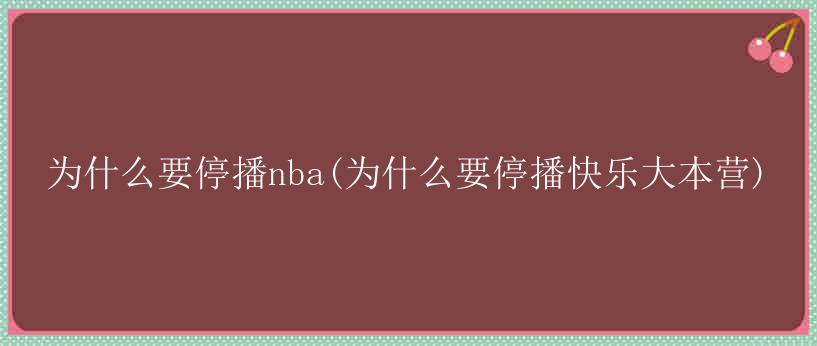 为什么要停播nba(为什么要停播快乐大本营)